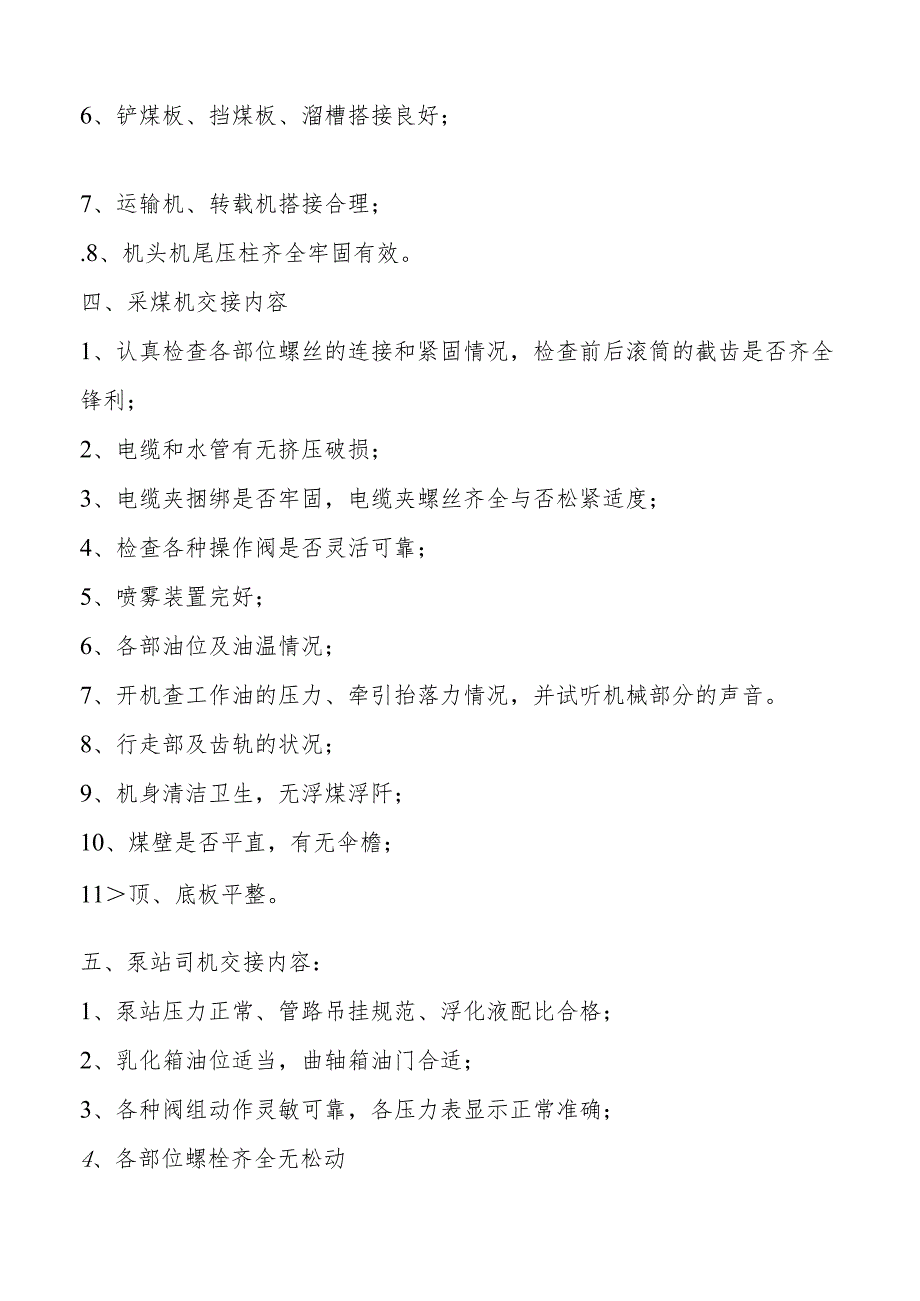 6、铲煤板、挡煤板、溜槽搭接良好；

7、运输机、转载机搭接合理；

.8、机头机尾压柱齐全牢固有效。

四、采煤机交接内容

1、认真检查各部位螺丝的连接和紧固情况，检查前后滚筒的截齿是否齐全锋利；

2、电缆和水管有无挤压破损；

3、电缆夹捆绑是否牢固，电缆夹螺丝齐全与否松紧适度；

4、检查各种操作阀是否灵活可靠；

5、喷雾装置完好；

6、各部油位及油温情况；

7、开机查工作油的压力、牵引抬落力情况，并试听机械部分的声音。

8、行走部及齿轨的状况；

9、机身清洁卫生，无浮煤浮阡；

10、煤壁是否平直，有无伞檐；

11＞顶、底板平整。

五、泵站司机交接内容：

1、泵站压力正常、管路吊挂规范、浮化液配比合格；

2、乳化箱油位适当，曲轴箱油门合适；

3、各种阀组动作灵敏可靠，各压力表显示正常准确；

4、各部位螺栓齐全无松动